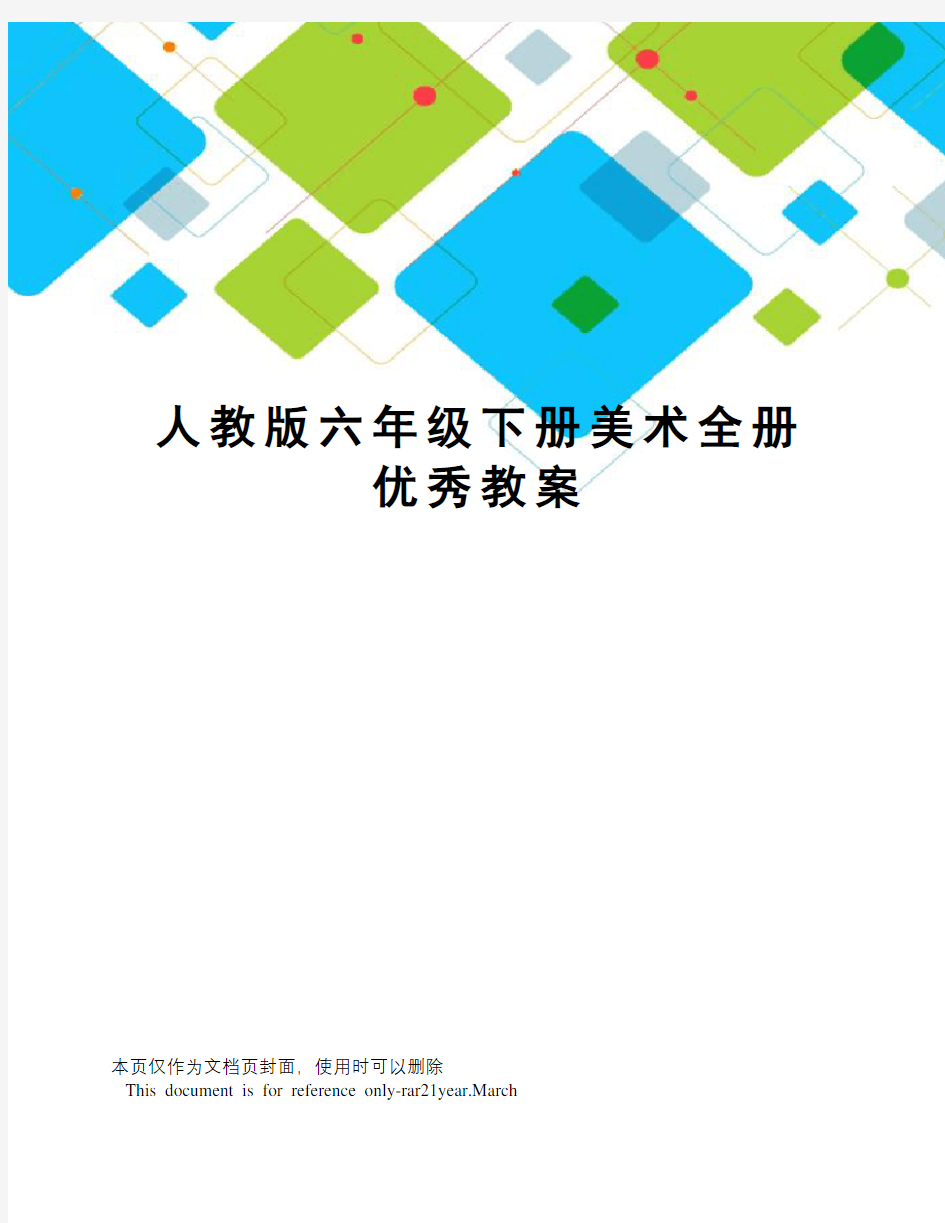 人教版六年级下册美术全册优秀教案

本页仅作为文档页封面，使用时可以删除
This document is for reference only-rar21year.March